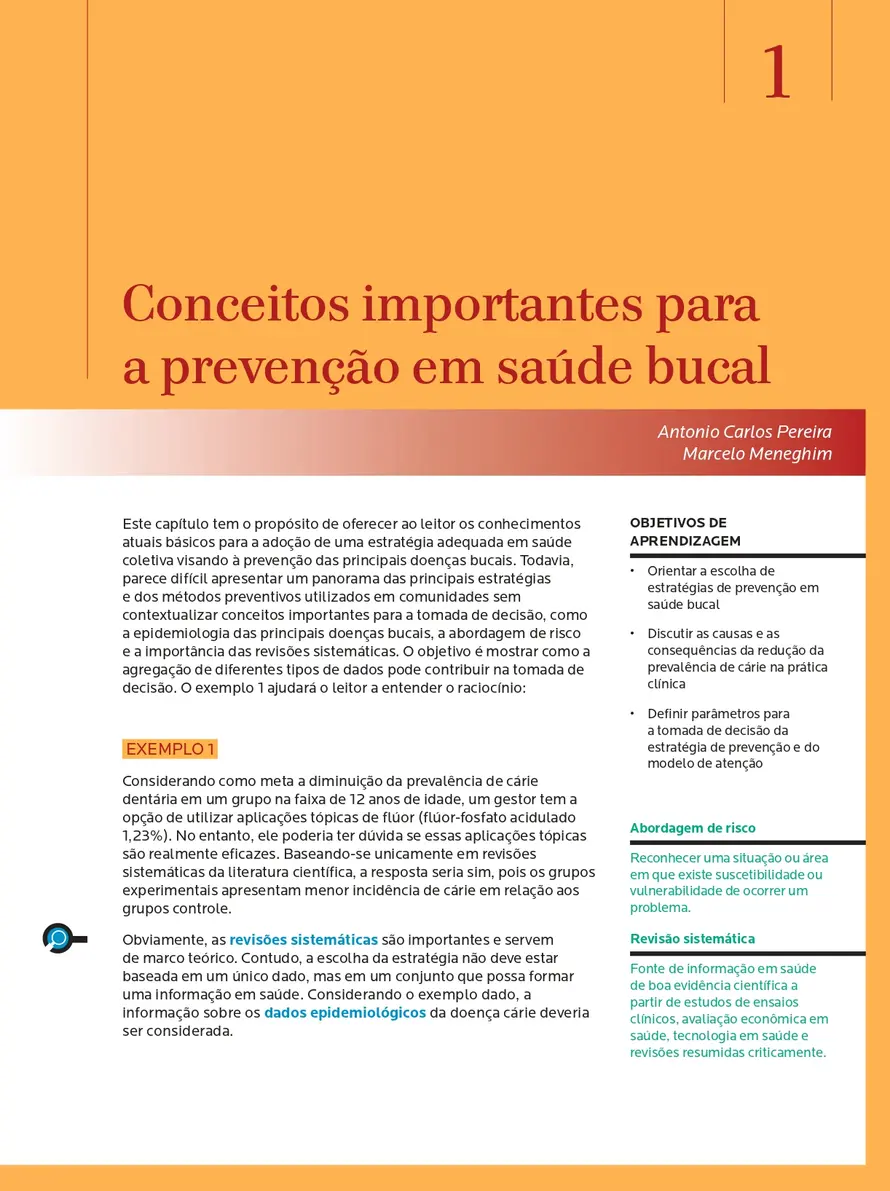 1

Conceitos importantes para a prevenção em saúde bucal

Antonio Carlos Pereira
Marcelo Meneghim

Este capítulo tem o propósito de oferecer ao leitor os conhecimentos atuais básicos para a adoção de uma estratégia adequada em saúde coletiva visando à prevenção das principais doenças bucais. Todavia, parece difícil apresentar um panorama das principais estratégias e dos métodos preventivos utilizados em comunidades sem contextualizar conceitos importantes para a tomada de decisão, como a epidemiologia das principais doenças bucais, a abordagem de risco e a importância das revisões sistemáticas. O objetivo é mostrar como a agregação de diferentes tipos de dados pode contribuir na tomada de decisão. O exemplo 1 ajudará o leitor a entender o raciocínio:

EXEMPLO 1

Considerando como meta a diminuição da prevalência de cárie dentária em um grupo na faixa de 12 anos de idade, um gestor tem a opção de utilizar aplicações tópicas de flúor (flúor-fosfato acidulado 1,23%). No entanto, ele poderia ter dúvida se essas aplicações tópicas são realmente eficazes. Baseando-se unicamente em revisões sistemáticas da literatura científica, a resposta seria sim, pois os grupos experimentais apresentam menor incidência de cárie em relação aos grupos controle.

Obviamente, as revisões sistemáticas são importantes e servem de marco teórico. Contudo, a escolha da estratégia não deve estar baseada em um único dado, mas em um conjunto que possa formar uma informação em saúde. Considerando o exemplo dado, a informação sobre os dados epidemiológicos da doença cárie deveria ser considerada.

OBJETIVOS DE APRENDIZAGEM

• Orientar a escolha de estratégias de prevenção em saúde bucal

• Discutir as causas e as consequências da redução da prevalência de cárie na prática clínica

• Definir parâmetros para a tomada de decisão da estratégia de prevenção e do modelo de atenção

Abordagem de risco
Reconhecer uma situação ou área em que existe suscetibilidade ou vulnerabilidade de ocorrer um problema.

Revisão sistemática
Fonte de informação em saúde de boa evidência científica a partir de estudos de ensaios clínicos, avaliação econômica em saúde, tecnologia em saúde e revisões resumidas criticamente.